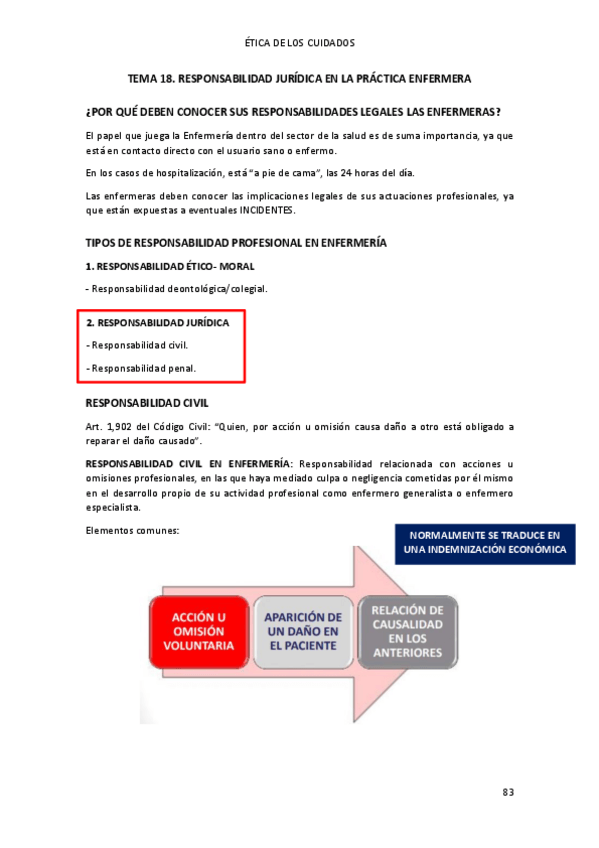 ÉTICA DE LOS CUIDADOS

TEMA 18. RESPONSABILIDAD JURÍDICA EN LA PRÁCTICA ENFERMERA

¿POR QUÉ DEBEN CONOCER SUS RESPONSABILIDADES LEGALES LAS ENFERMERAS?

El papel que juega la Enfermería dentro del sector de la salud es de suma importancia, ya que está en contacto directo con el usuario sano o enfermo.

En los casos de hospitalización, está "a pie de cama", las 24 horas del día.

Las enfermeras deben conocer las implicaciones legales de sus actuaciones profesionales, ya que están expuestas a eventuales INCIDENTES.

TIPOS DE RESPONSABILIDAD PROFESIONAL EN ENFERMERÍA

1. RESPONSABILIDAD ÉTICO- MORAL

- Responsabilidad deontológica/colegial.

2. RESPONSABILIDAD JURÍDICA

- Responsabilidad civil.

- Responsabilidad penal.

RESPONSABILIDAD CIVIL

Art. 1,902 del Código Civil: "Quien, por acción u omisión causa daño a otro está obligado a reparar el daño causado".

RESPONSABILIDAD CIVIL EN ENFERMERÍA: Responsabilidad relacionada con acciones u omisiones profesionales, en las que haya mediado culpa o negligencia cometidas por él mismo en el desarrollo propio de su actividad profesional como enfermero generalista o enfermero especialista.

Elementos comunes:

NORMALMENTE SE TRADUCE EN UNA INDEMNIZACIÓN ECONÓMICA

ACCIÓN U OMISIÓN VOLUNTARIA

APARICIÓN DE UN DAÑO EN EL PACIENTE

RELACIÓN DE CAUSALIDAD EN LOS ANTERIORES

83